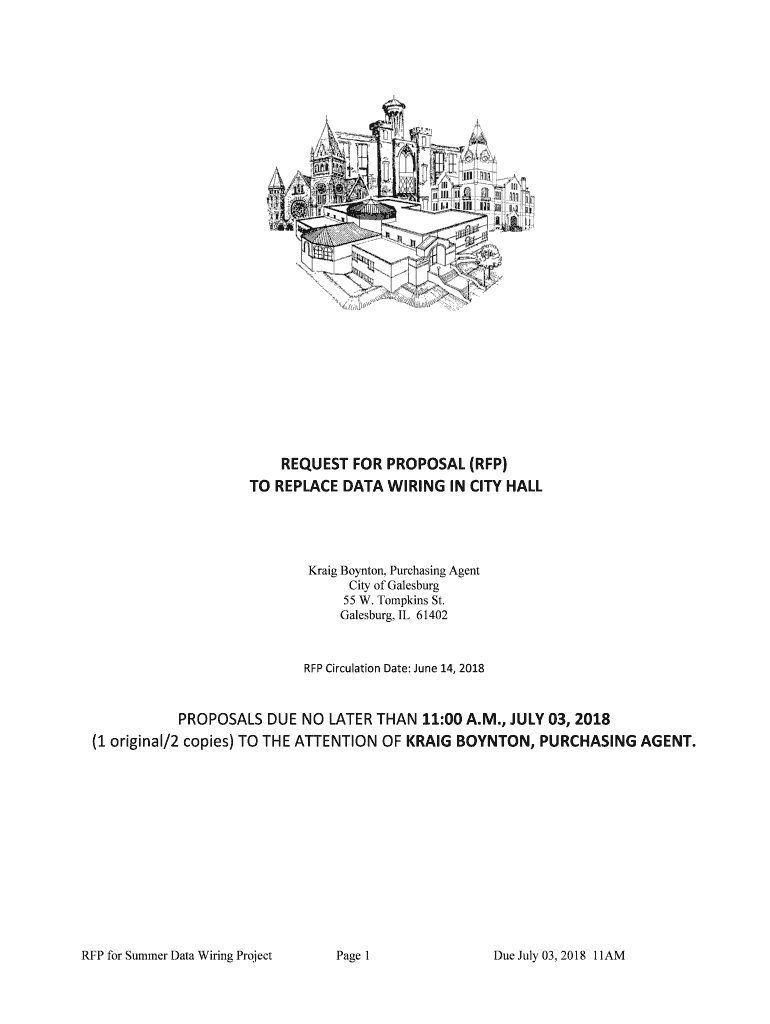 REQUEST FOR PROPOSAL (RFP)
TO REPLACE DATA WIRING IN CITY HALL

Kraig Boynton, Purchasing Agent
City of Galesburg
55 W. Tompkins St.
Galesburg, IL 61402

RFP Circulation Date: June 14, 2018

PROPOSALS DUE NO LATER THAN 11:00 A.M., JULY 03, 2018
(1 original/2 copies) TO THE ATTENTION OF KRAIG BOYNTON, PURCHASING AGENT.

RFP for Summer Data Wiring Project Page 1 Due July 03, 2018 11AM